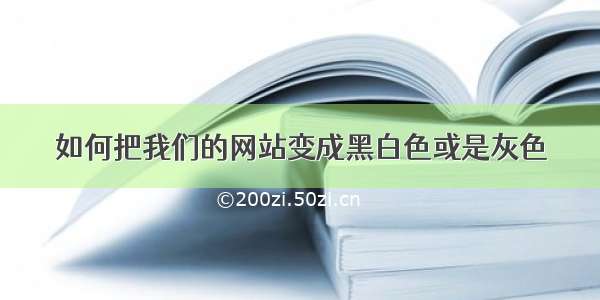 如何把我们的网站变成黑白色或是灰色

©200zi.50zi.cn